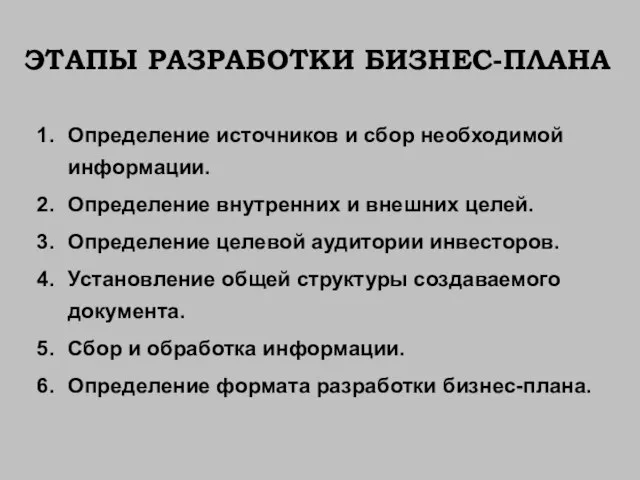 ЭТАПЫ РАЗРАБОТКИ БИЗНЕС-ПЛАНА

1. Определение источников и сбор необходимой информации.
2. Определение внутренних и внешних целей.
3. Определение целевой аудитории инвесторов.
4. Установление общей структуры создаваемого документа.
5. Сбор и обработка информации.
6. Определение формата разработки бизнес-плана.